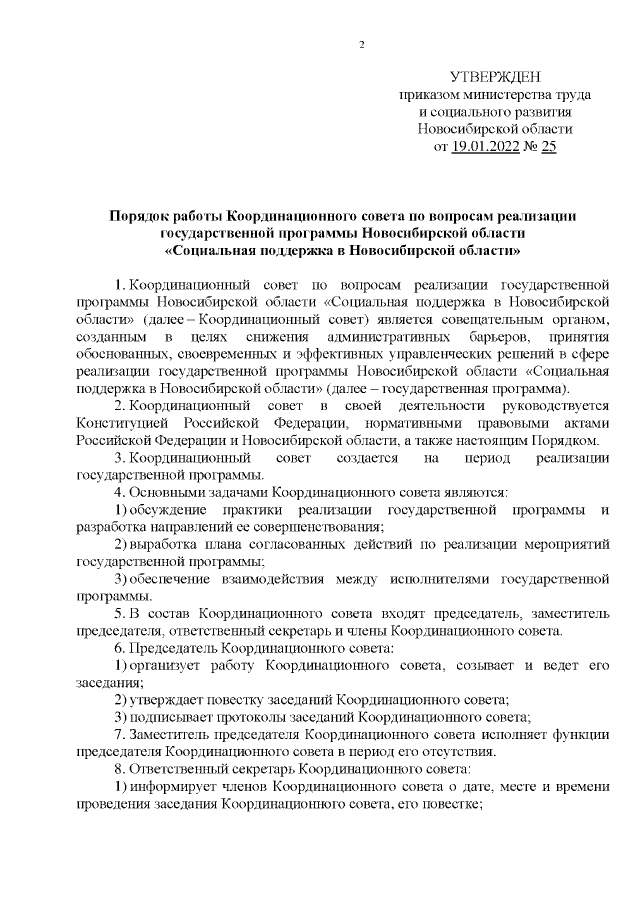 2

УТВЕРЖДЕН
приказом министерства труда
и социального развития
Новосибирской области
от 19.01.2022 № 25

Порядок работы Координационного совета по вопросам реализации государственной программы Новосибирской области «Социальная поддержка в Новосибирской области»

1. Координационный совет по вопросам реализации государственной программы Новосибирской области «Социальная поддержка в Новосибирской области» (далее – Координационный совет) является совещательным органом, созданным в целях снижения административных барьеров, принятия обоснованных, своевременных и эффективных управленческих решений в сфере реализации государственной программы Новосибирской области «Социальная поддержка в Новосибирской области» (далее – государственная программа).

2. Координационный совет в своей деятельности руководствуется Конституцией Российской Федерации, нормативными правовыми актами Российской Федерации и Новосибирской области, а также настоящим Порядком.

3. Координационный совет создается на период реализации государственной программы.

4. Основными задачами Координационного совета являются:

1) обсуждение практики реализации государственной программы и разработка направлений ее совершенствования;

2) выработка плана согласованных действий по реализации мероприятий государственной программы;

3) обеспечение взаимодействия между исполнителями государственной программы.

5. В состав Координационного совета входят председатель, заместитель председателя, ответственный секретарь и члены Координационного совета.

6. Председатель Координационного совета:

1) организует работу Координационного совета, созывает и ведет его заседания;

2) утверждает повестку заседаний Координационного совета;

3) подписывает протоколы заседаний Координационного совета;

7. Заместитель председателя Координационного совета исполняет функции председателя Координационного совета в период его отсутствия.

8. Ответственный секретарь Координационного совета:

1) информирует членов Координационного совета о дате, месте и времени проведения заседания Координационного совета, его повестке;